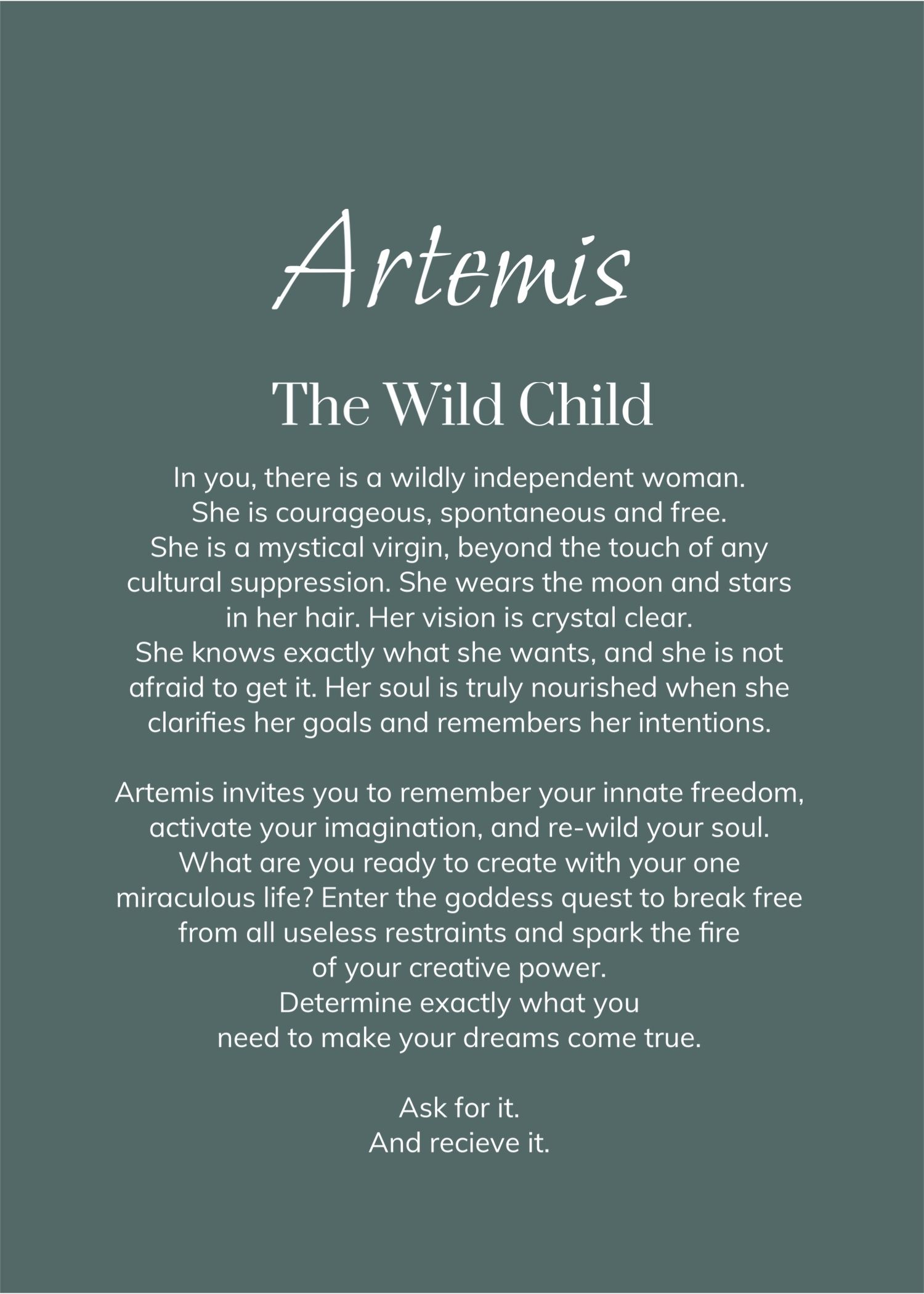 Artemis

The Wild Child

In you, there is a wildly independent woman. She is courageous, spontaneous and free. She is a mystical virgin, beyond the touch of any cultural suppression. She wears the moon and stars in her hair. Her vision is crystal clear. She knows exactly what she wants, and she is not afraid to get it. Her soul is truly nourished when she clarifies her goals and remembers her intentions.

Artemis invites you to remember your innate freedom, activate your imagination, and re-wild your soul. What are you ready to create with your one miraculous life? Enter the goddess quest to break free from all useless restraints and spark the fire of your creative power. Determine exactly what you need to make your dreams come true.

Ask for it.
And recieve it.